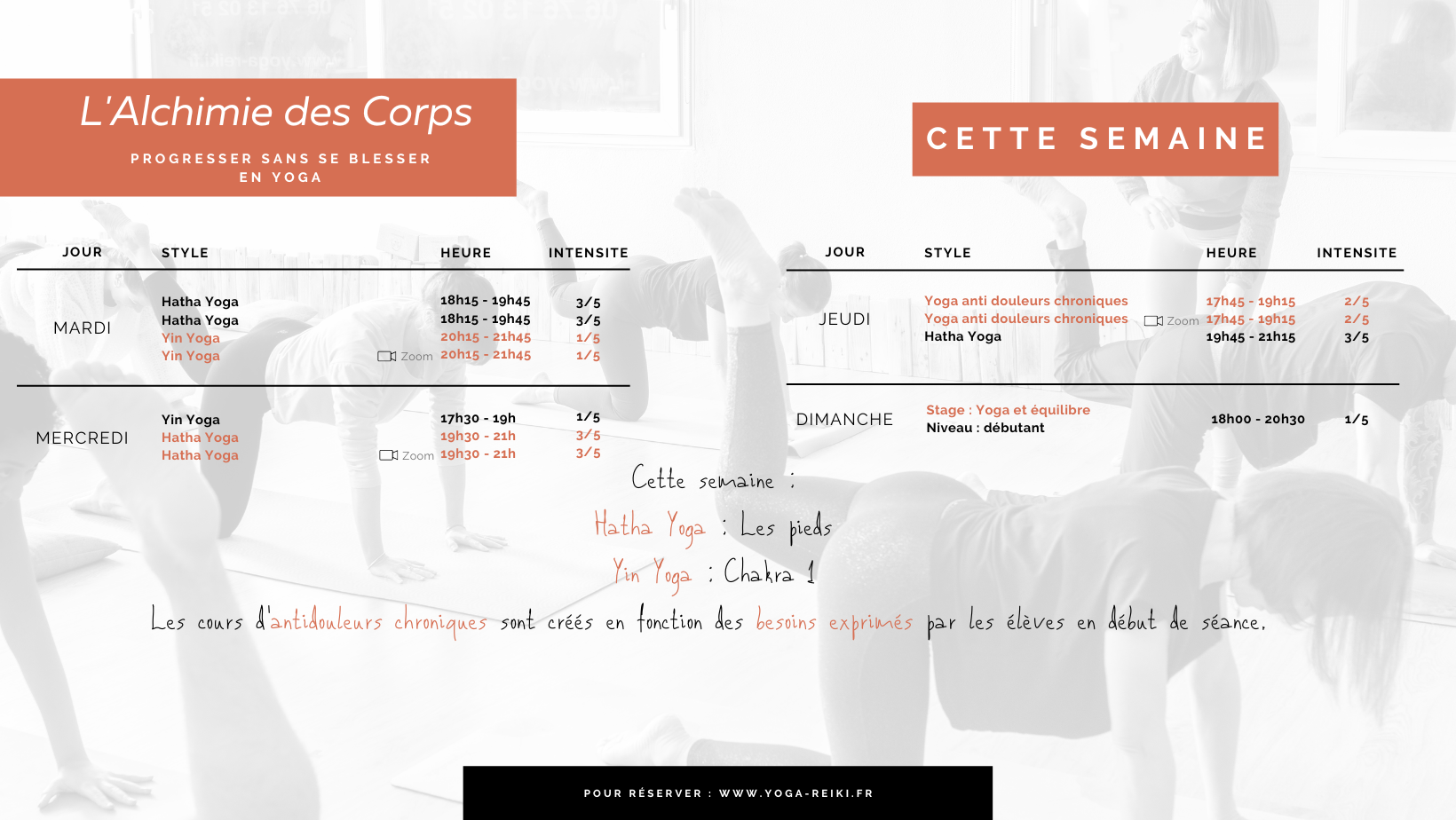 L'Alchimie des Corps

PROGRESSER SANS SE BLESSER EN YOGA

CETTE SEMAINE

| JOUR | STYLE | | HEURE | INTENSITE |
|---|---|---|---|---|
| MARDI | Hatha Yoga | | 18h15 - 19h45 | 3/5 |
| | Hatha Yoga | | 18h15 - 19h45 | 3/5 |
| | Yin Yoga | | 20h15 - 21h45 | 1/5 |
| | Yin Yoga | Zoom | 20h15 - 21h45 | 1/5 |
| MERCREDI | Yin Yoga | | 17h30 - 19h | 1/5 |
| | Hatha Yoga | | 19h30 - 21h | 3/5 |
| | Hatha Yoga | Zoom | 19h30 - 21h | 3/5 |

| JOUR | STYLE | | HEURE | INTENSITE |
|---|---|---|---|---|
| JEUDI | Yoga anti douleurs chroniques | | 17h45 - 19h15 | 2/5 |
| | Yoga anti douleurs chroniques | Zoom | 17h45 - 19h15 | 2/5 |
| | Hatha Yoga | | 19h45 - 21h15 | 3/5 |
| DIMANCHE | Stage : Yoga et équilibre Niveau : débutant | | 18h00 - 20h30 | 1/5 |

Cette semaine :

Hatha Yoga : Les pieds

Yin Yoga : Chakra 1

Les cours d'antidouleurs chroniques sont créés en fonction des besoins exprimés par les élèves en début de séance.

POUR RÉSERVER : WWW.YOGA-REIKI.FR